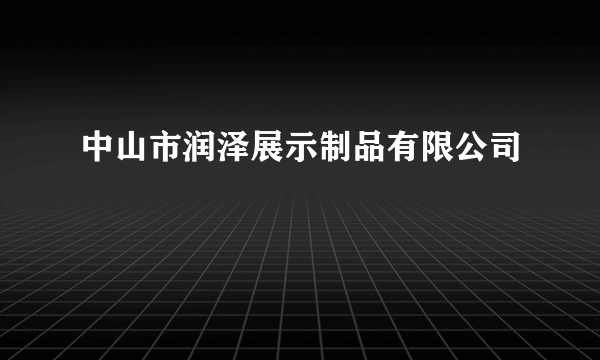 中山市润泽展示制品有限公司